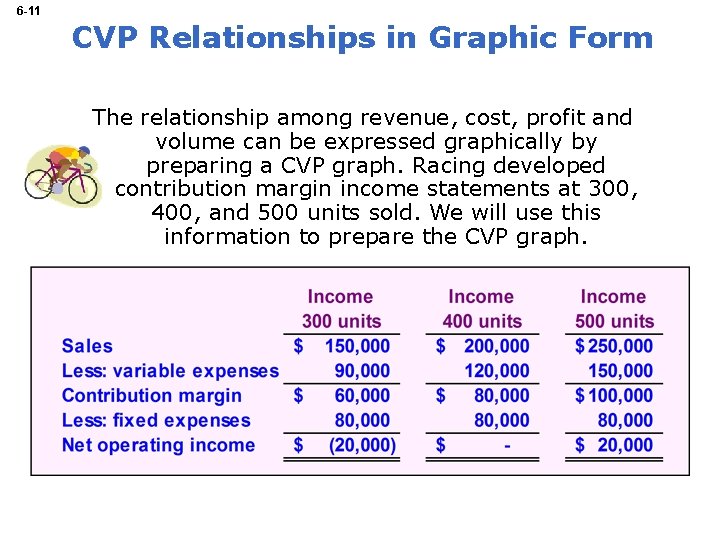 6-11

CVP Relationships in Graphic Form

The relationship among revenue, cost, profit and volume can be expressed graphically by preparing a CVP graph. Racing developed contribution margin income statements at 300, 400, and 500 units sold. We will use this information to prepare the CVP graph.

| | Income 300 units | Income 400 units | Income 500 units |
|---|---|---|---|
| Sales | \$ 150,000 | \$ 200,000 | \$ 250,000 |
| Less: variable expenses | 90,000 | 120,000 | 150,000 |
| Contribution margin | \$ 60,000 | \$ 80,000 | \$ 100,000 |
| Less: fixed expenses | 80,000 | 80,000 | 80,000 |
| Net operating income | \$ (20,000) | \$ - | \$ 20,000 |